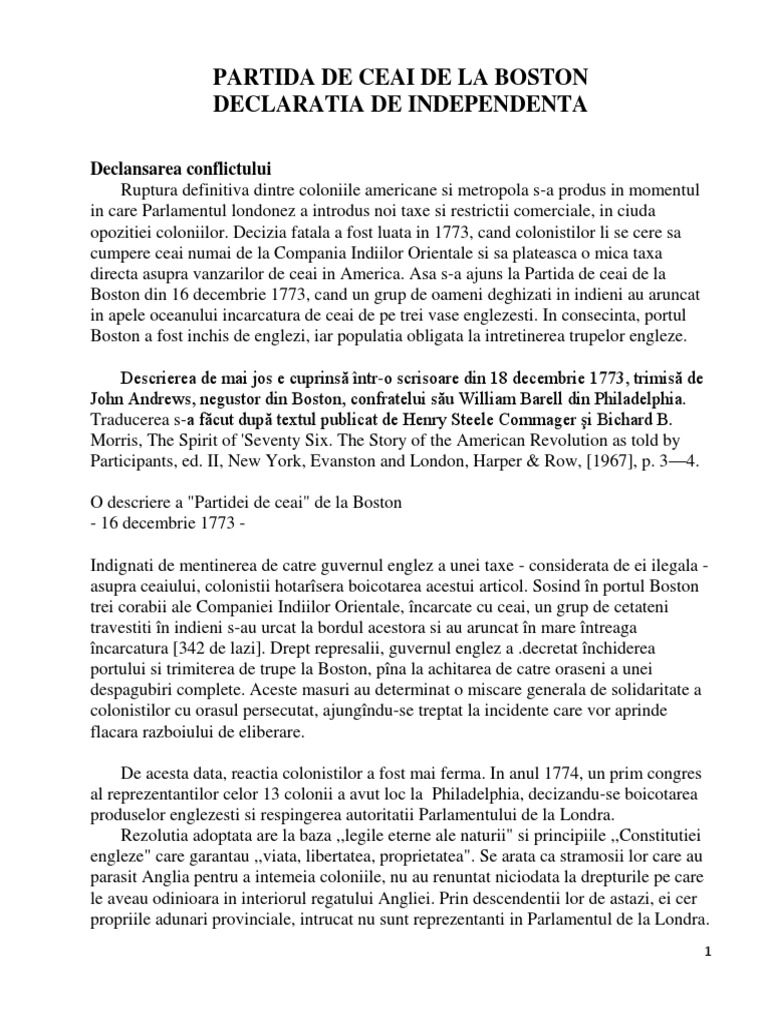 PARTIDA DE CEAI DE LA BOSTON
DECLARATIA DE INDEPENDENTA

Declansarea conflictului

Ruptura definitiva dintre coloniile americane si metropola s-a produs in momentul in care Parlamentul londonez a introdus noi taxe si restrictii comerciale, in ciuda opozitiei coloniilor. Decizia fatala a fost luata in 1773, cand colonistilor li se cere sa cumpere ceai numai de la Compania Indiilor Orientale si sa plateasca o mica taxa directa asupra vanzarilor de ceai in America. Asa s-a ajuns la Partida de ceai de la Boston din 16 decembrie 1773, cand un grup de oameni deghizati in indieni au aruncat in apele oceanului incarcatura de ceai de pe trei vase englezesti. In consecinta, portul Boston a fost inchis de englezi, iar populatia obligata la intretinerea trupelor engleze.

Descrierea de mai jos e cuprinsă într-o scrisoare din 18 decembrie 1773, trimisă de John Andrews, negustor din Boston, confratelui său William Barell din Philadelphia. Traducerea s-a făcut după textul publicat de Henry Steele Commager şi Bichard B. Morris, The Spirit of 'Seventy Six. The Story of the American Revolution as told by Participants, ed. II, New York, Evanston and London, Harper & Row, [1967], p. 3—4.

O descriere a "Partidei de ceai" de la Boston
- 16 decembrie 1773 -

Indignati de mentinerea de catre guvernul englez a unei taxe - considerata de ei ilegala - asupra ceaiului, colonistii hotarîsera boicotarea acestui articol. Sosind în portul Boston trei corabii ale Companiei Indiilor Orientale, încarcate cu ceai, un grup de cetateni travestiti în indieni s-au urcat la bordul acestora si au aruncat în mare întreaga încarcatura [342 de lazi]. Drept represalii, guvernul englez a .decretat închiderea portului si trimiterea de trupe la Boston, pîna la achitarea de catre oraseni a unei despagubiri complete. Aceste masuri au determinat o miscare generala de solidaritate a colonistilor cu orasul persecutat, ajungîndu-se treptat la incidente care vor aprinde flacara razboiului de eliberare.

De acesta data, reactia colonistilor a fost mai ferma. In anul 1774, un prim congres al reprezentantilor celor 13 colonii a avut loc la Philadelphia, decizandu-se boicotarea produselor englezesti si respingerea autoritatii Parlamentului de la Londra.

Rezolutia adoptata are la baza ,,legile eterne ale naturii" si principiile ,,Constitutiei engleze" care garantau ,,viata, libertatea, proprietatea". Se arata ca stramosii lor care au parasit Anglia pentru a intemeia coloniile, nu au renuntat niciodata la drepturile pe care le aveau odinioara in interiorul regatului Angliei. Prin descendentii lor de astazi, ei cer propriile adunari provinciale, intrucat nu sunt reprezentanti in Parlamentul de la Londra.

1